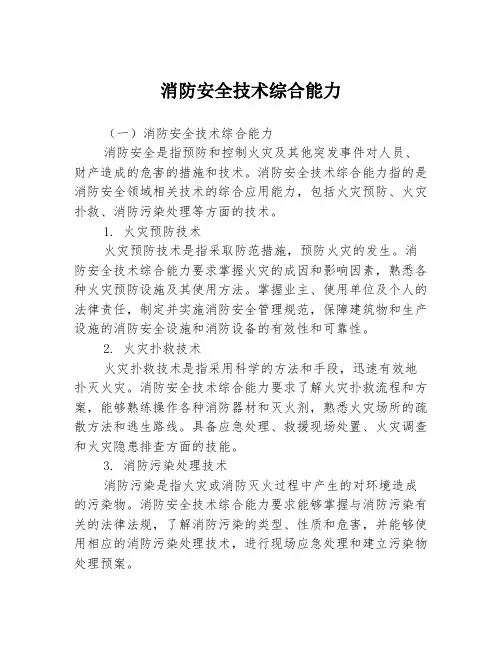 消防安全技术综合能力

（一）消防安全技术综合能力

消防安全是指预防和控制火灾及其他突发事件对人员、财产造成的危害的措施和技术。消防安全技术综合能力指的是消防安全领域相关技术的综合应用能力，包括火灾预防、火灾扑救、消防污染处理等方面的技术。

1. 火灾预防技术

火灾预防技术是指采取防范措施，预防火灾的发生。消防安全技术综合能力要求掌握火灾的成因和影响因素，熟悉各种火灾预防设施及其使用方法。掌握业主、使用单位及个人的法律责任，制定并实施消防安全管理规范，保障建筑物和生产设施的消防安全设施和消防设备的有效性和可靠性。

2. 火灾扑救技术

火灾扑救技术是指采用科学的方法和手段，迅速有效地扑灭火灾。消防安全技术综合能力要求了解火灾扑救流程和方案，能够熟练操作各种消防器材和灭火剂，熟悉火灾场所的疏散方法和逃生路线。具备应急处理、救援现场处置、火灾调查和火灾隐患排查方面的技能。

3. 消防污染处理技术

消防污染是指火灾或消防灭火过程中产生的对环境造成的污染物。消防安全技术综合能力要求能够掌握与消防污染有关的法律法规，了解消防污染的类型、性质和危害，并能够使用相应的消防污染处理技术，进行现场应急处理和建立污染物处理预案。